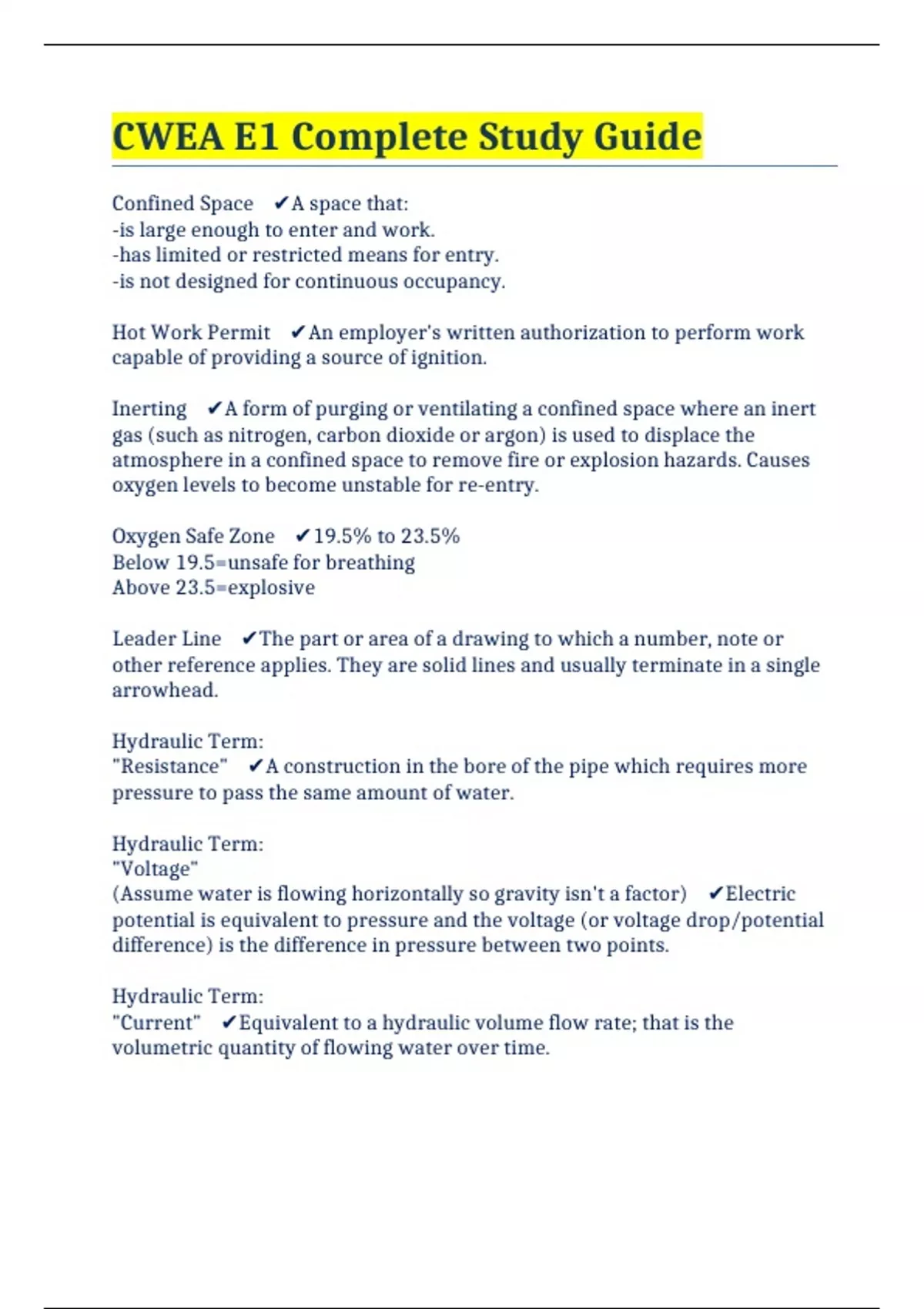 CWEA E1 Complete Study Guide

Confined Space ✔A space that:
-is large enough to enter and work.
-has limited or restricted means for entry.
-is not designed for continuous occupancy.

Hot Work Permit ✔An employer's written authorization to perform work capable of providing a source of ignition.

Inerting ✔A form of purging or ventilating a confined space where an inert gas (such as nitrogen, carbon dioxide or argon) is used to displace the atmosphere in a confined space to remove fire or explosion hazards. Causes oxygen levels to become unstable for re-entry.

Oxygen Safe Zone ✔19.5% to 23.5%
Below 19.5=unsafe for breathing
Above 23.5=explosive

Leader Line ✔The part or area of a drawing to which a number, note or other reference applies. They are solid lines and usually terminate in a single arrowhead.

Hydraulic Term:
"Resistance" ✔A construction in the bore of the pipe which requires more pressure to pass the same amount of water.

Hydraulic Term:
"Voltage"
(Assume water is flowing horizontally so gravity isn't a factor) ✔Electric potential is equivalent to pressure and the voltage (or voltage drop/potential difference) is the difference in pressure between two points.

Hydraulic Term:
"Current" ✔Equivalent to a hydraulic volume flow rate; that is the volumetric quantity of flowing water over time.